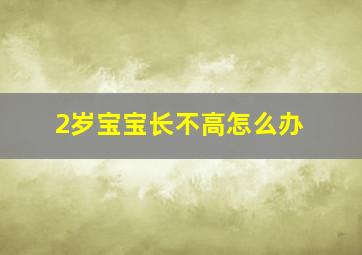 2岁宝宝长不高怎么办